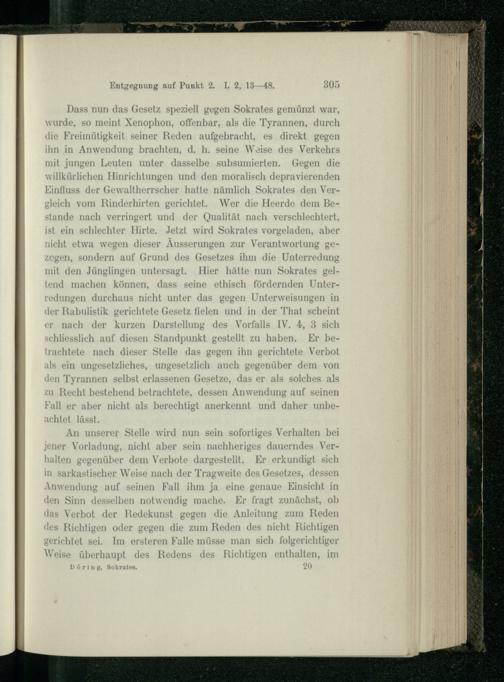 Entgegnung auf Punkt 2. I. 2, 13—48. 305

Dass nun das Gesetz speziell gegen Sokrates gemünzt war, wurde, so meint Xenophon, offenbar, als die Tyrannen, durch die Freimütigkeit seiner Reden aufgebracht, es direkt gegen ihn in Anwendung brachten, d. h. seine Weise des Verkehrs mit jungen Leuten unter dasselbe subsumierten. Gegen die willkürlichen Hinrichtungen und den moralisch depravierenden Einfluss der Gewaltherrscher hatte nämlich Sokrates den Vergleich vom Rinderhirten gerichtet. Wer die Heerde dem Bestande nach verringert und der Qualität nach verschlechtert, ist ein schlechter Hirte. Jetzt wird Sokrates vorgeladen, aber nicht etwa wegen dieser Äusserungen zur Verantwortung gezogen, sondern auf Grund des Gesetzes ihm die Unterredung mit den Jünglingen untersagt. Hier hätte nun Sokrates geltend machen können, dass seine ethisch fördernden Unterredungen durchaus nicht unter das gegen Unterweisungen in der Rabulistik gerichtete Gesetz fielen und in der That scheint er nach der kurzen Darstellung des Vorfalls IV. 4, 3 sich schliesslich auf diesen Standpunkt gestellt zu haben. Er betrachtete nach dieser Stelle das gegen ihn gerichtete Verbot als ein ungesetzliches, ungesetzlich auch gegenüber dem von den Tyrannen selbst erlassenen Gesetze, das er als solches als zu Recht bestehend betrachtete, dessen Anwendung auf seinen Fall er aber nicht als berechtigt anerkennt und daher unbeachtet lässt.

An unserer Stelle wird nun sein sofortiges Verhalten bei jener Vorladung, nicht aber sein nachheriges dauerndes Verhalten gegenüber dem Verbote dargestellt. Er erkundigt sich in sarkastischer Weise nach der Tragweite des Gesetzes, dessen Anwendung auf seinen Fall ihm ja eine genaue Einsicht in den Sinn desselben notwendig mache. Er fragt zunächst, ob das Verbot der Redekunst gegen die Anleitung zum Reden des Richtigen oder gegen die zum Reden des nicht Richtigen gerichtet sei. Im ersteren Falle müsse man sich folgerichtiger Weise überhaupt des Redens des Richtigen enthalten, im

Döring, Sokrates. 20